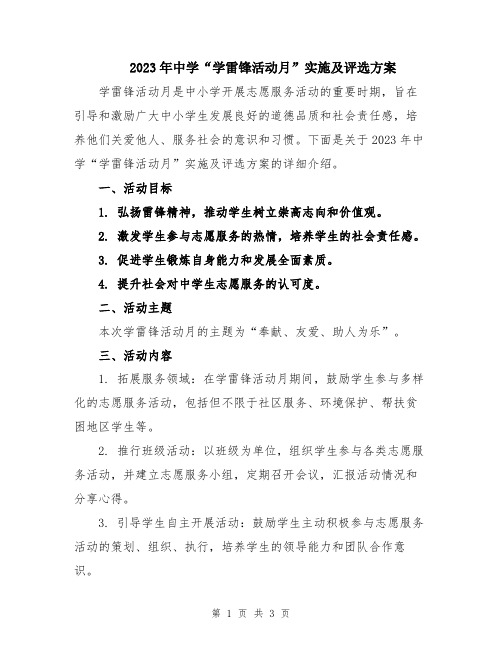 2023年中学“学雷锋活动月”实施及评选方案

学雷锋活动月是中小学开展志愿服务活动的重要时期，旨在引导和激励广大中小学生发展良好的道德品质和社会责任感，培养他们关爱他人、服务社会的意识和习惯。下面是关于2023年中学“学雷锋活动月”实施及评选方案的详细介绍。

一、活动目标

1. 弘扬雷锋精神，推动学生树立崇高志向和价值观。

2. 激发学生参与志愿服务的热情，培养学生的社会责任感。

3. 促进学生锻炼自身能力和发展全面素质。

4. 提升社会对中学生志愿服务的认可度。

二、活动主题

本次学雷锋活动月的主题为“奉献、友爱、助人为乐”。

三、活动内容

1. 拓展服务领域：在学雷锋活动月期间，鼓励学生参与多样化的志愿服务活动，包括但不限于社区服务、环境保护、帮扶贫困地区学生等。

2. 推行班级活动：以班级为单位，组织学生参与各类志愿服务活动，并建立志愿服务小组，定期召开会议，汇报活动情况和分享心得。

3. 引导学生自主开展活动：鼓励学生主动积极参与志愿服务活动的策划、组织、执行，培养学生的领导能力和团队合作意识。

第 1 页 共 3 页